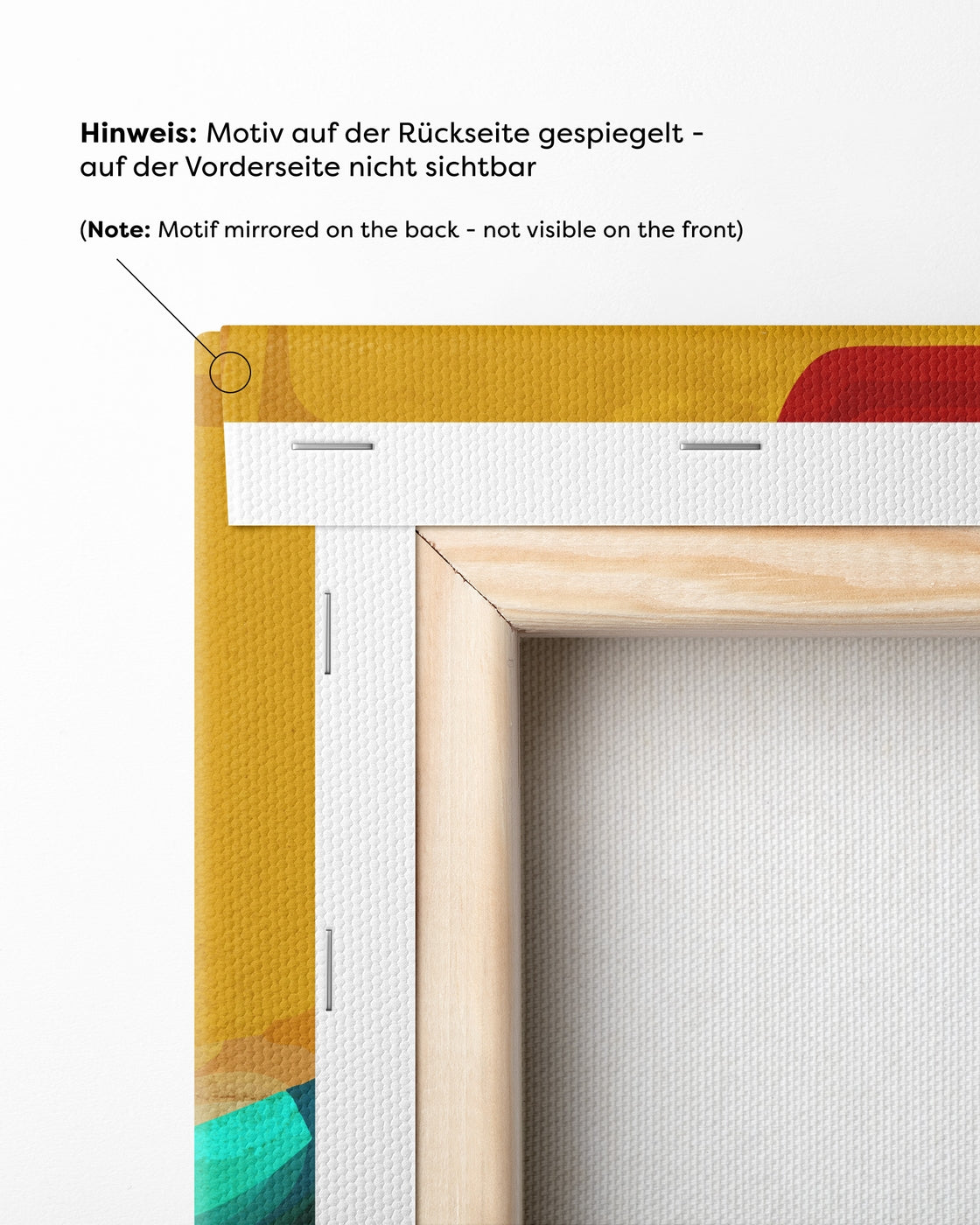 Hinweis: Motiv auf der Rückseite gespiegelt - auf der Vorderseite nicht sichtbar

(Note: Motif mirrored on the back - not visible on the front)